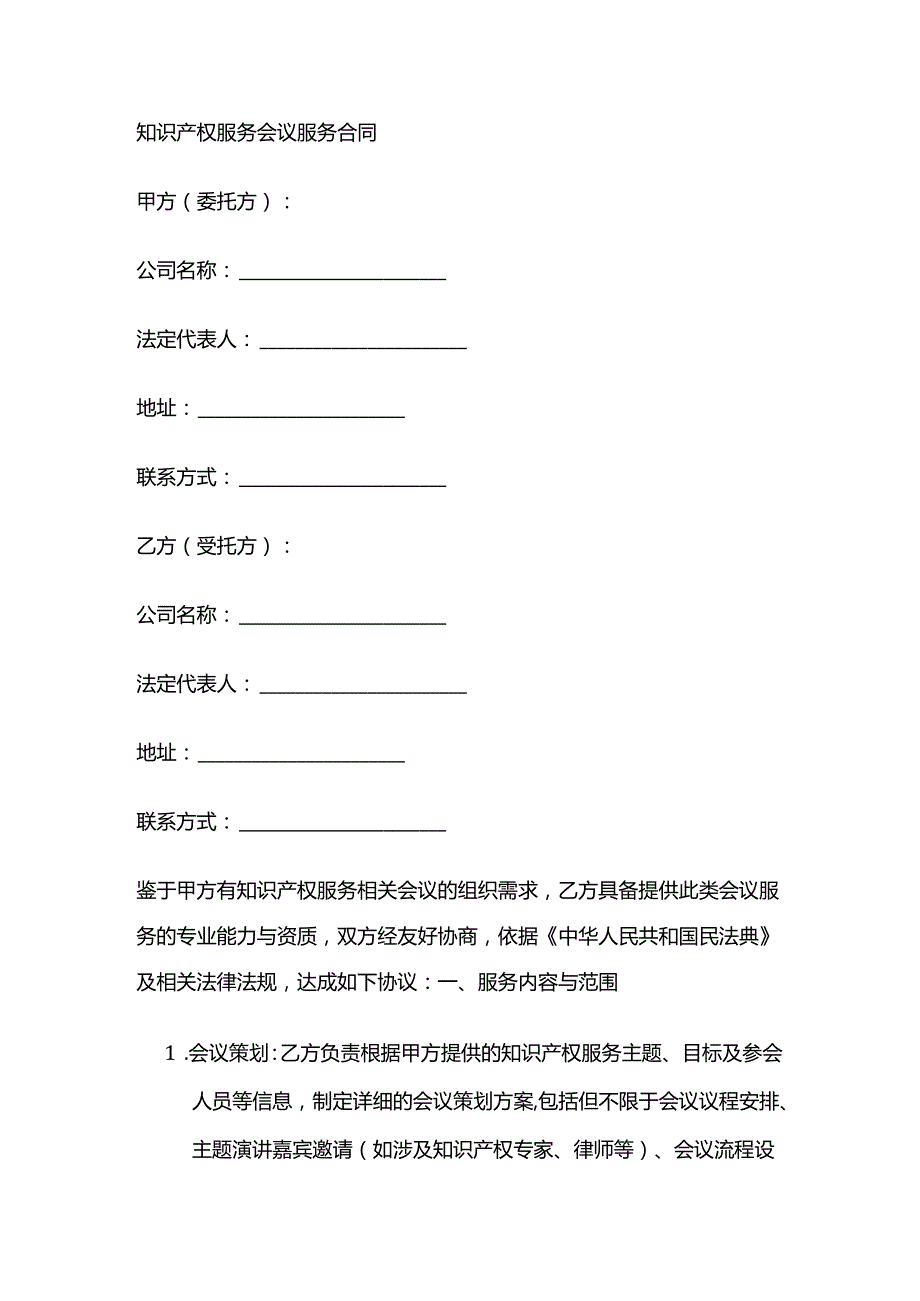 知识产权服务会议服务合同

甲方（委托方）：

公司名称：____________________

法定代表人：____________________

地址：____________________

联系方式：____________________

乙方（受托方）：

公司名称：____________________

法定代表人：____________________

地址：____________________

联系方式：____________________

鉴于甲方有知识产权服务相关会议的组织需求，乙方具备提供此类会议服务的专业能力与资质，双方经友好协商，依据《中华人民共和国民法典》及相关法律法规，达成如下协议：一、服务内容与范围

1 .会议策划：乙方负责根据甲方提供的知识产权服务主题、目标及参会人员等信息，制定详细的会议策划方案,包括但不限于会议议程安排、主题演讲嘉宾邀请（如涉及知识产权专家、律师等）、会议流程设